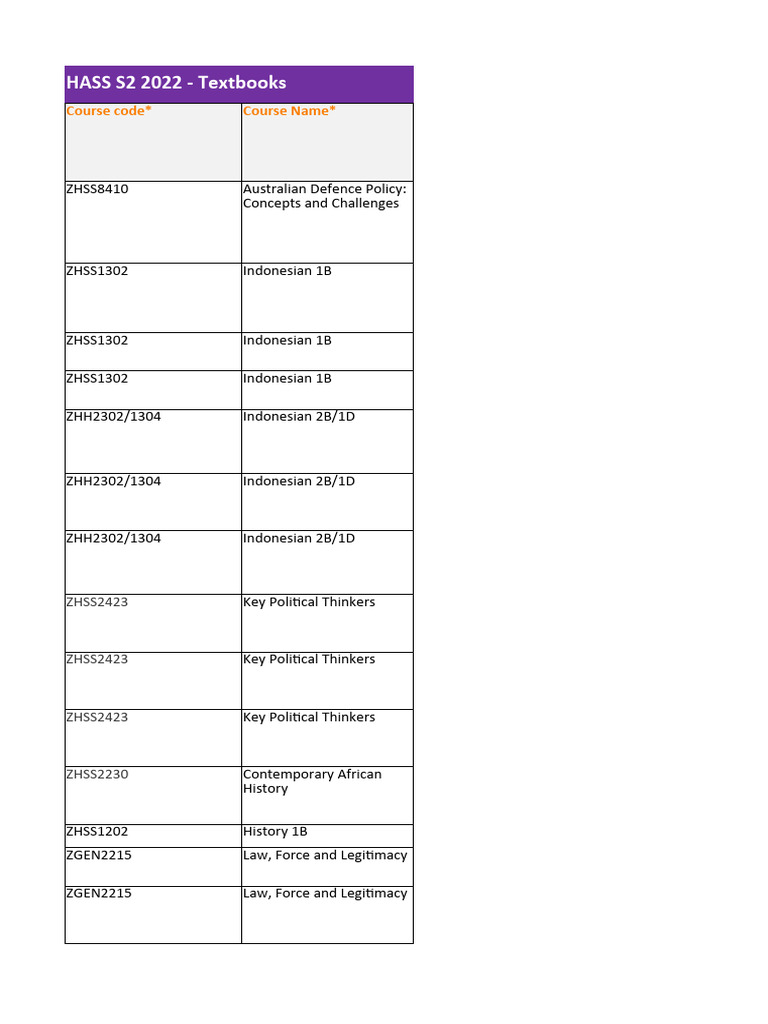 HASS S2 2022 - Textbooks

| Course code* | Course Name* |
|---|---|
| ZHSS8410 | Australian Defence Policy: Concepts and Challenges |
| ZHSS1302 | Indonesian 1B |
| ZHSS1302 | Indonesian 1B |
| ZHSS1302 | Indonesian 1B |
| ZHH2302/1304 | Indonesian 2B/1D |
| ZHH2302/1304 | Indonesian 2B/1D |
| ZHH2302/1304 | Indonesian 2B/1D |
| ZHSS2423 | Key Political Thinkers |
| ZHSS2423 | Key Political Thinkers |
| ZHSS2423 | Key Political Thinkers |
| ZHSS2230 | Contemporary African History |
| ZHSS1202 | History 1B |
| ZGEN2215 | Law, Force and Legitimacy |
| ZGEN2215 | Law, Force and Legitimacy |